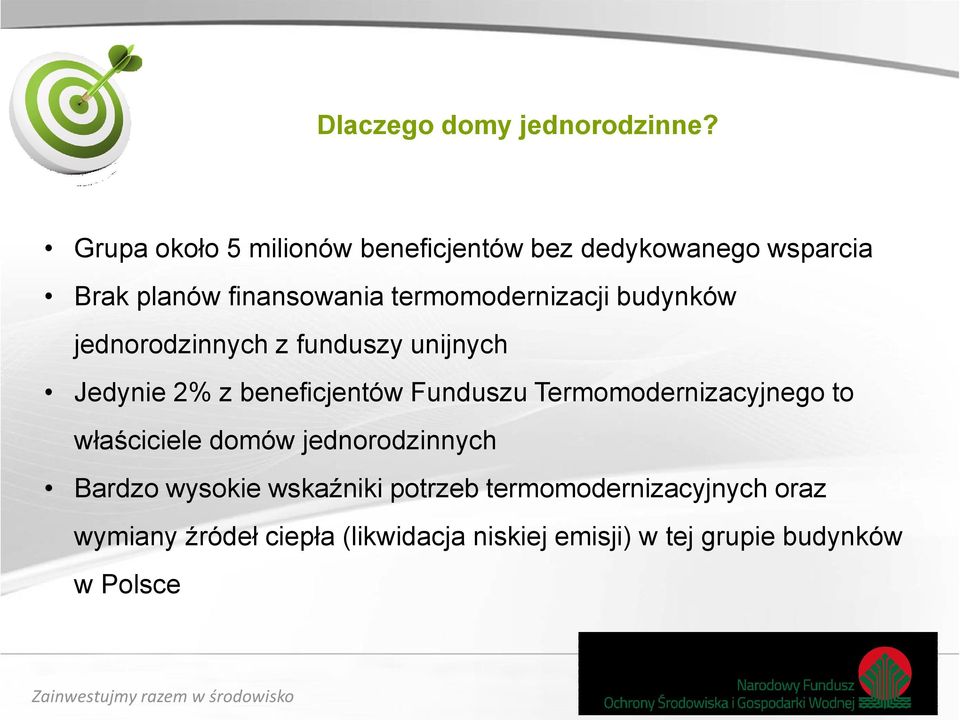 Dlaczego domy jednorodzinne?

• Grupa około 5 milionów beneficjentów bez dedykowanego wsparcia
• Brak planów finansowania termomodernizacji budynków jednorodzinnych z funduszy unijnych
• Jedynie 2% z beneficjentów Funduszu Termomodernizacyjnego to właściciele domów jednorodzinnych
• Bardzo wysokie wskaźniki potrzeb termomodernizacyjnych oraz wymiany źródeł ciepła (likwidacja niskiej emisji) w tej grupie budynków w Polsce

Zainwestujmy razem w środowisko

Narodowy Fundusz Ochrony Środowiska i Gospodarki Wodnej